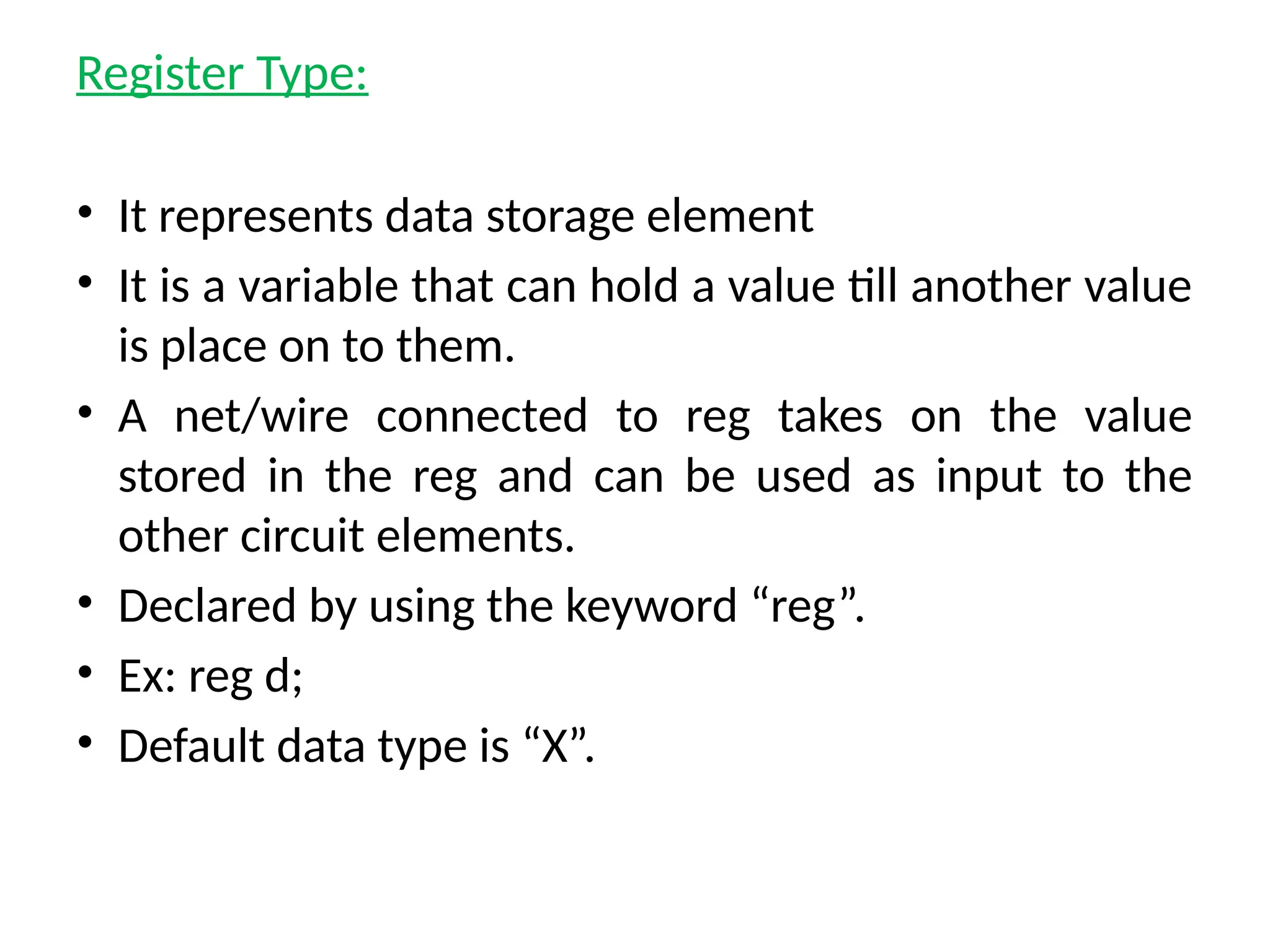 Register Type:

• It represents data storage element
• It is a variable that can hold a value till another value is place on to them.
• A net/wire connected to reg takes on the value stored in the reg and can be used as input to the other circuit elements.
• Declared by using the keyword “reg”.
• Ex: reg d;
• Default data type is “X”.